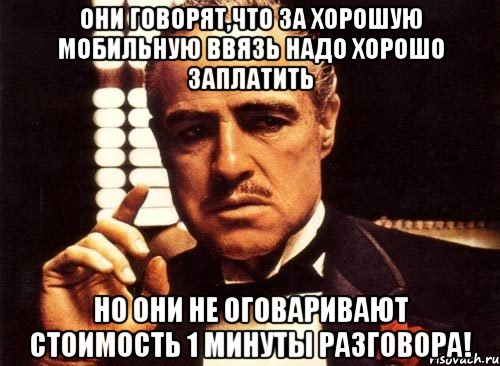 ОНИ ГОВОРЯТ,ЧТО ЗА ХОРОШУЮ МОБИЛЬНУЮ ВВЯЗЬ НАДО ХОРОШО ЗАПЛАТИТЬ

НО ОНИ НЕ ОГОВАРИВАЮТ СТОИМОСТЬ 1 МИНУТЫ РАЗГОВОРА!

risovach.ru